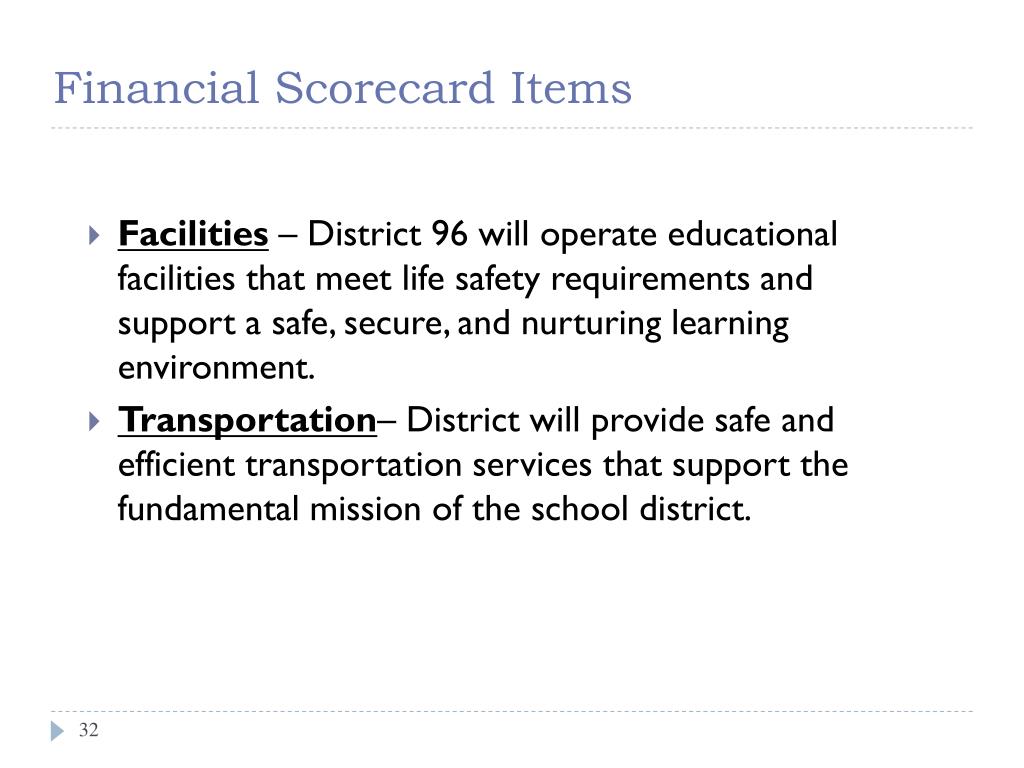 Financial Scorecard Items

Facilities – District 96 will operate educational facilities that meet life safety requirements and support a safe, secure, and nurturing learning environment.

Transportation– District will provide safe and efficient transportation services that support the fundamental mission of the school district.

32